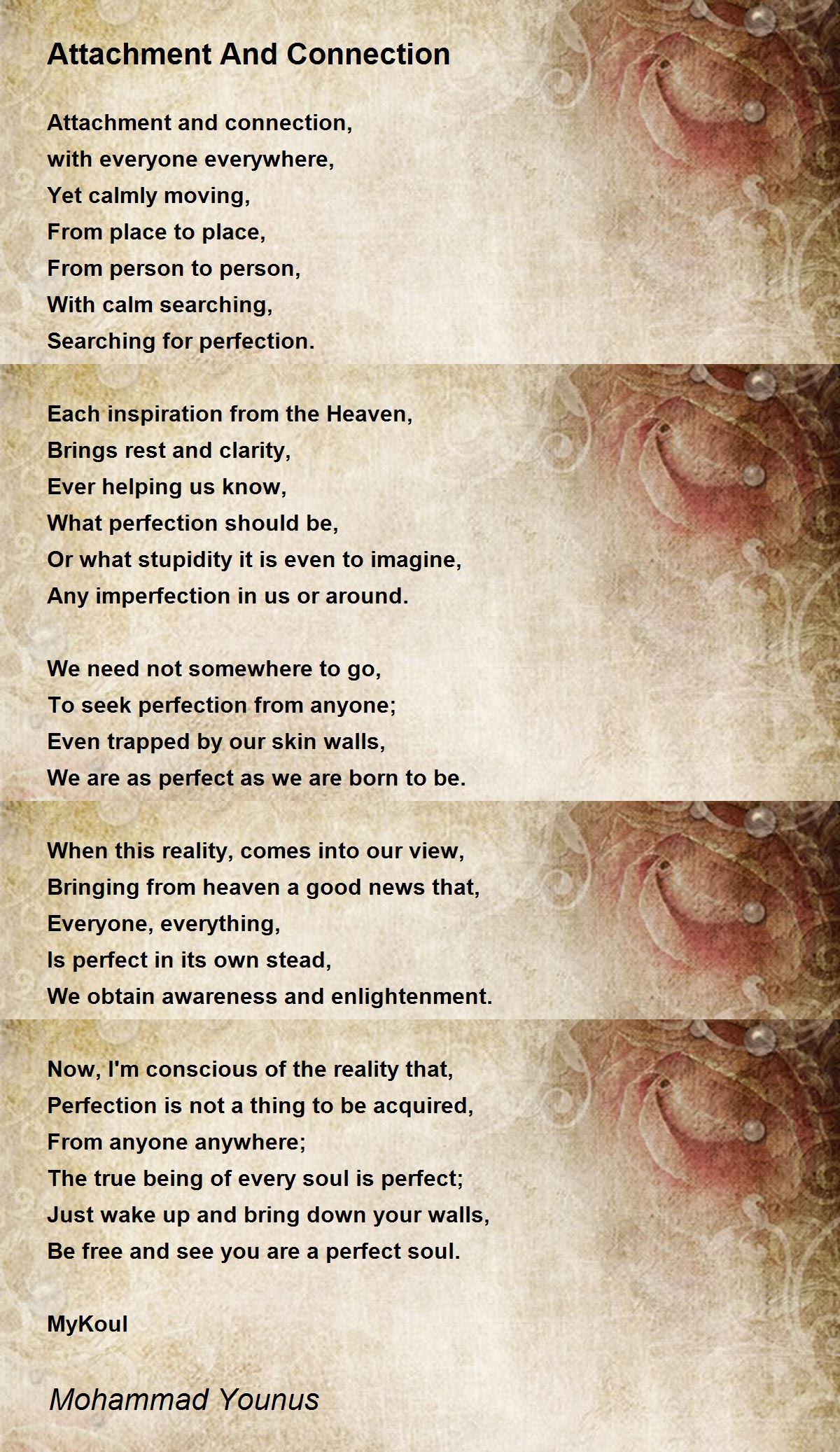 Attachment And Connection

Attachment and connection,
with everyone everywhere,
Yet calmly moving,
From place to place,
From person to person,
With calm searching,
Searching for perfection.

Each inspiration from the Heaven,
Brings rest and clarity,
Ever helping us know,
What perfection should be,
Or what stupidity it is even to imagine,
Any imperfection in us or around.

We need not somewhere to go,
To seek perfection from anyone;
Even trapped by our skin walls,
We are as perfect as we are born to be.

When this reality, comes into our view,
Bringing from heaven a good news that,
Everyone, everything,
Is perfect in its own stead,
We obtain awareness and enlightenment.

Now, I'm conscious of the reality that,
Perfection is not a thing to be acquired,
From anyone anywhere;
The true being of every soul is perfect;
Just wake up and bring down your walls,
Be free and see you are a perfect soul.

MyKoul

Mohammad Younus